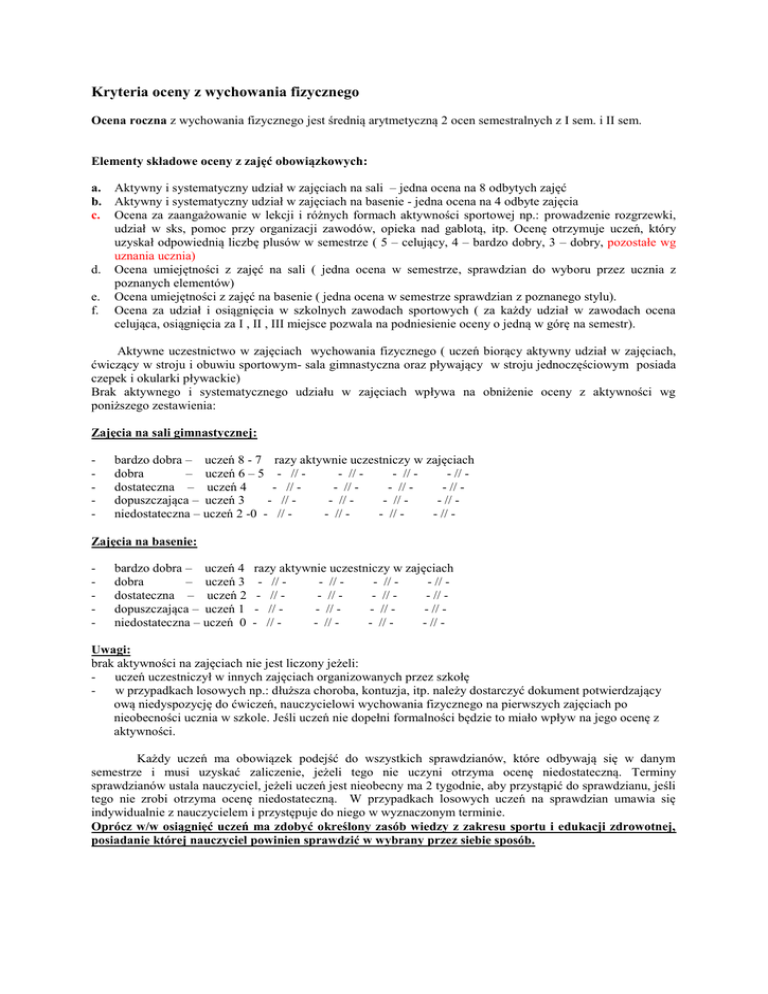 Kryteria oceny z wychowania fizycznego

Ocena roczna z wychowania fizycznego jest średnią arytmetyczną 2 ocen semestralnych z I sem. i II sem.

Elementy składowe oceny z zajęć obowiązkowych:

a. Aktywny i systematyczny udział w zajęciach na sali – jedna ocena na 8 odbytych zajęć
b. Aktywny i systematyczny udział w zajęciach na basenie - jedna ocena na 4 odbyte zajęcia
c. Ocena za zaangażowanie w lekcji i różnych formach aktywności sportowej np.: prowadzenie rozgrzewki, udział w sks, pomoc przy organizacji zawodów, opieka nad gablotą, itp. Ocenę otrzymuje uczeń, który uzyskał odpowiednią liczbę plusów w semestrze ( 5 – celujący, 4 – bardzo dobry, 3 – dobry, pozostałe wg uznania ucznia)
d. Ocena umiejętności z zajęć na sali ( jedna ocena w semestrze, sprawdzian do wyboru przez ucznia z poznanych elementów)
e. Ocena umiejętności z zajęć na basenie ( jedna ocena w semestrze sprawdzian z poznanego stylu).
f. Ocena za udział i osiągnięcia w szkolnych zawodach sportowych ( za każdy udział w zawodach ocena celująca, osiągnięcia za I , II , III miejsce pozwala na podniesienie oceny o jedną w górę na semestr).

Aktywne uczestnictwo w zajęciach wychowania fizycznego ( uczeń biorący aktywny udział w zajęciach, ćwiczący w stroju i obuwiu sportowym- sala gimnastyczna oraz pływający w stroju jednoczęściowym posiada czepek i okularki pływackie)
Brak aktywnego i systematycznego udziału w zajęciach wpływa na obniżenie oceny z aktywności wg poniższego zestawienia:

Zajęcia na sali gimnastycznej:

- bardzo dobra – uczeń 8 - 7 razy aktywnie uczestniczy w zajęciach
- dobra – uczeń 6 – 5 - // - - // - - // - - // -
- dostateczna – uczeń 4 - // - - // - - // - - // -
- dopuszczająca – uczeń 3 - // - - // - - // - - // -
- niedostateczna – uczeń 2 -0 - // - - // - - // - - // -

Zajęcia na basenie:

- bardzo dobra – uczeń 4 razy aktywnie uczestniczy w zajęciach
- dobra – uczeń 3 - // - - // - - // - - // -
- dostateczna – uczeń 2 - // - - // - - // - - // -
- dopuszczająca – uczeń 1 - // - - // - - // - - // -
- niedostateczna – uczeń 0 - // - - // - - // - - // -

Uwagi:
brak aktywności na zajęciach nie jest liczony jeżeli:
- uczeń uczestniczył w innych zajęciach organizowanych przez szkołę
- w przypadkach losowych np.: dłuższa choroba, kontuzja, itp. należy dostarczyć dokument potwierdzający ową niedyspozycję do ćwiczeń, nauczycielowi wychowania fizycznego na pierwszych zajęciach po nieobecności ucznia w szkole. Jeśli uczeń nie dopełni formalności będzie to miało wpływ na jego ocenę z aktywności.

Każdy uczeń ma obowiązek podejść do wszystkich sprawdzianów, które odbywają się w danym semestrze i musi uzyskać zaliczenie, jeżeli tego nie uczyni otrzyma ocenę niedostateczną. Terminy sprawdzianów ustala nauczyciel, jeżeli uczeń jest nieobecny ma 2 tygodnie, aby przystąpić do sprawdzianu, jeśli tego nie zrobi otrzyma ocenę niedostateczną. W przypadkach losowych uczeń na sprawdzian umawia się indywidualnie z nauczycielem i przystępuje do niego w wyznaczonym terminie.
Oprócz w/w osiągnięć uczeń ma zdobyć określony zasób wiedzy z zakresu sportu i edukacji zdrowotnej, posiadanie której nauczyciel powinien sprawdzić w wybrany przez siebie sposób.